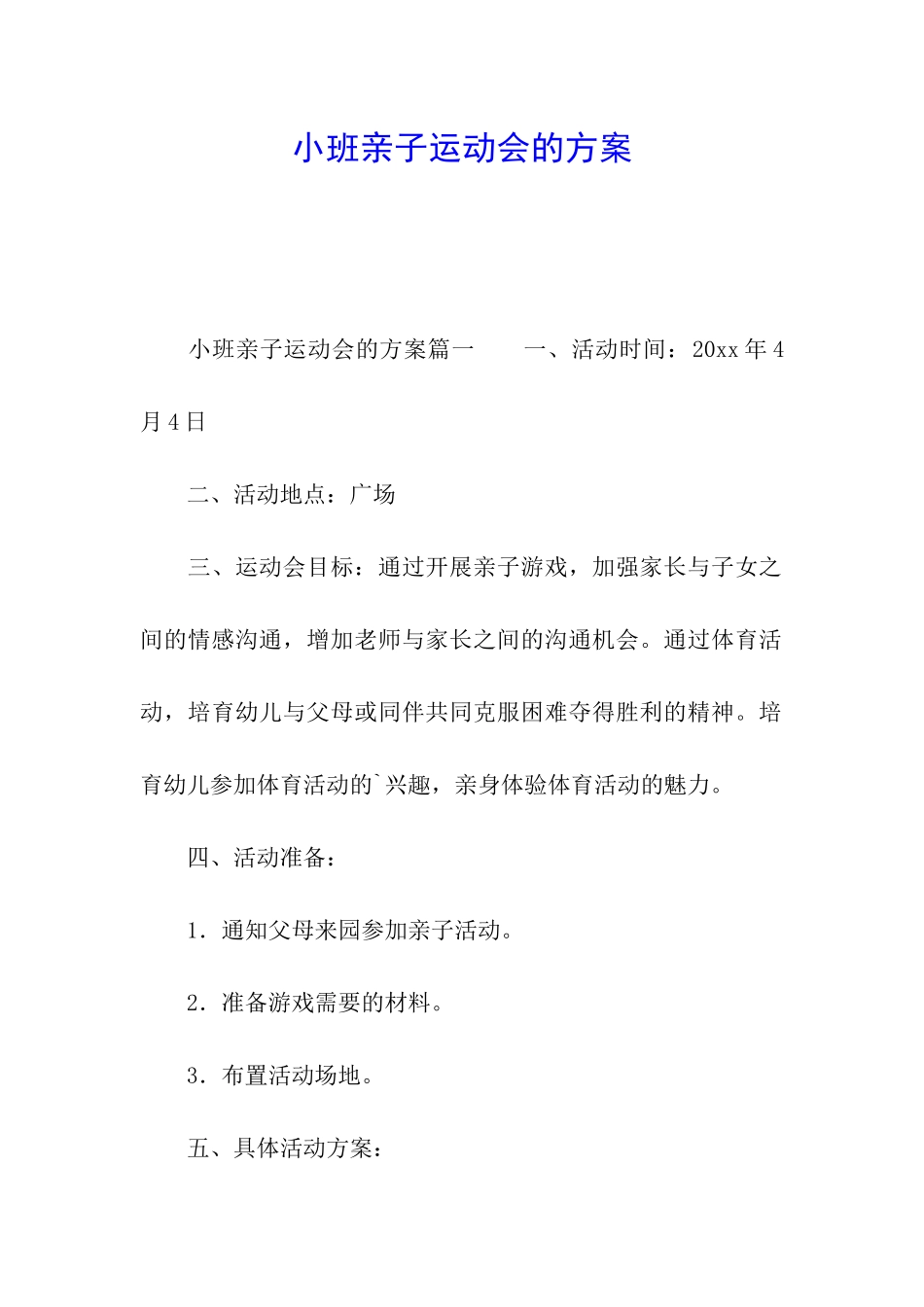 小班亲子运动会的方案

小班亲子运动会的方案篇一　　一、活动时间：20xx 年 4 月 4 日

二、活动地点：广场

三、运动会目标：通过开展亲子游戏，加强家长与子女之间的情感沟通，增加老师与家长之间的沟通机会。通过体育活动，培育幼儿与父母或同伴共同克服困难夺得胜利的精神。培育幼儿参加体育活动的`兴趣，亲身体验体育活动的魅力。

四、活动准备：

1．通知父母来园参加亲子活动。

2．准备游戏需要的材料。

3．布置活动场地。

五、具体活动方案：